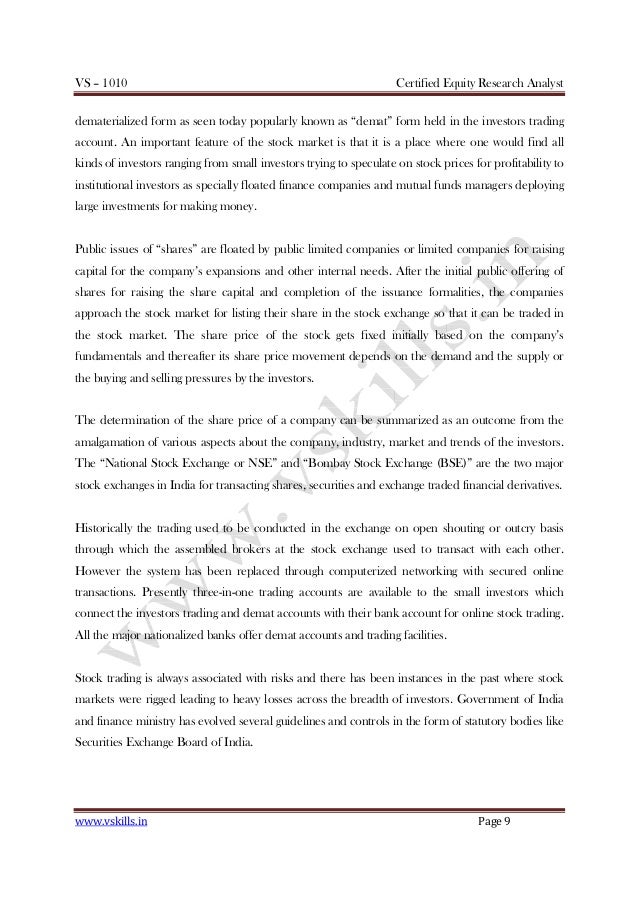 VS – 1010

Certified Equity Research Analyst

dematerialized form as seen today popularly known as “demat” form held in the investors trading account. An important feature of the stock market is that it is a place where one would find all kinds of investors ranging from small investors trying to speculate on stock prices for profitability to institutional investors as specially floated finance companies and mutual funds managers deploying large investments for making money.

Public issues of “shares” are floated by public limited companies or limited companies for raising capital for the company’s expansions and other internal needs. After the initial public offering of shares for raising the share capital and completion of the issuance formalities, the companies approach the stock market for listing their share in the stock exchange so that it can be traded in the stock market. The share price of the stock gets fixed initially based on the company’s fundamentals and thereafter its share price movement depends on the demand and the supply or the buying and selling pressures by the investors.

The determination of the share price of a company can be summarized as an outcome from the amalgamation of various aspects about the company, industry, market and trends of the investors. The “National Stock Exchange or NSE” and “Bombay Stock Exchange (BSE)” are the two major stock exchanges in India for transacting shares, securities and exchange traded financial derivatives.

Historically the trading used to be conducted in the exchange on open shouting or outcry basis through which the assembled brokers at the stock exchange used to transact with each other. However the system has been replaced through computerized networking with secured online transactions. Presently three-in-one trading accounts are available to the small investors which connect the investors trading and demat accounts with their bank account for online stock trading. All the major nationalized banks offer demat accounts and trading facilities.

Stock trading is always associated with risks and there has been instances in the past where stock markets were rigged leading to heavy losses across the breadth of investors. Government of India and finance ministry has evolved several guidelines and controls in the form of statutory bodies like Securities Exchange Board of India.

www.vskills.in

www.vskills.in

Page 9